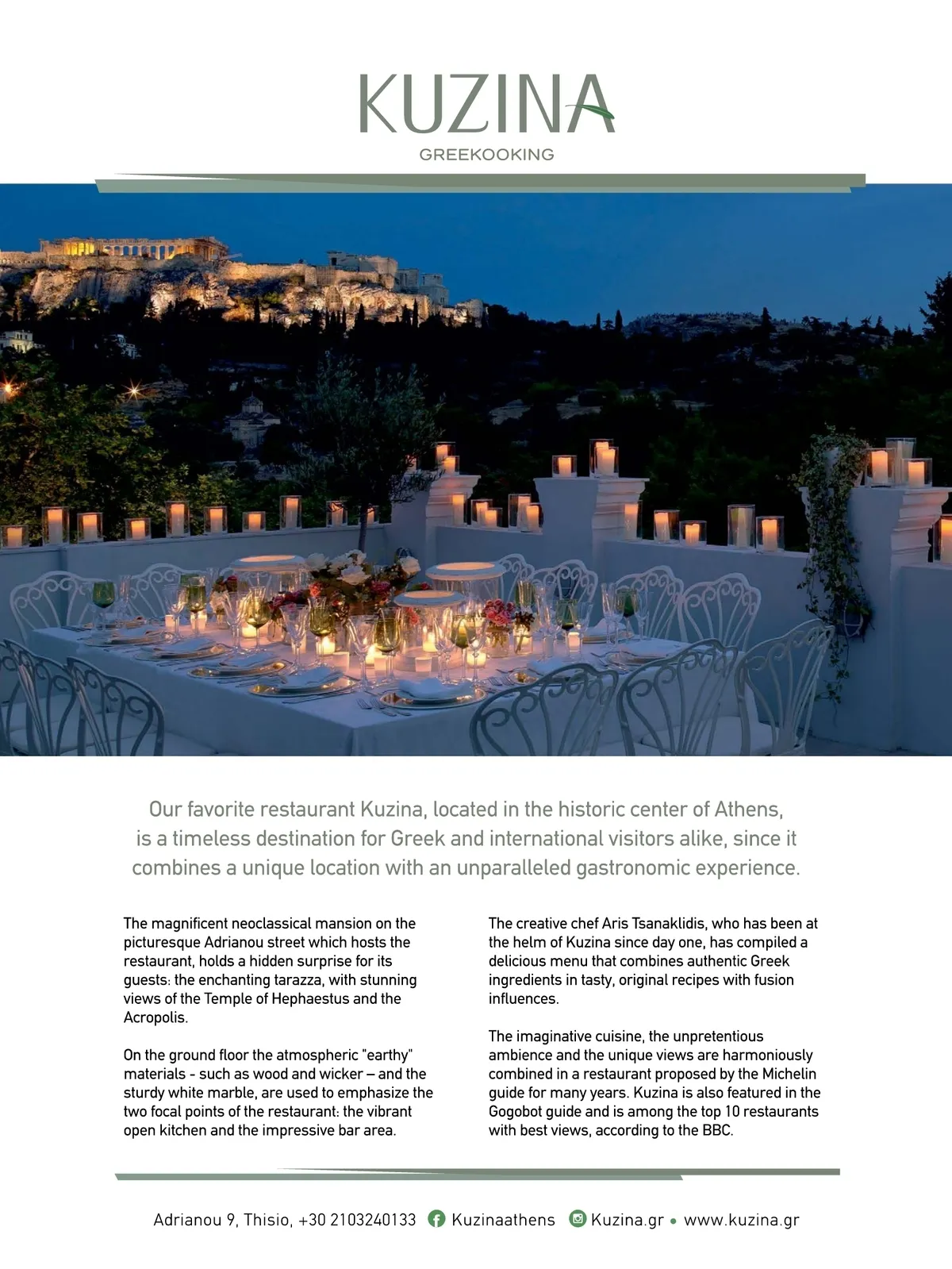 KUZINA
GREEKOOKING

Our favorite restaurant Kuzina, located in the historic center of Athens, is a timeless destination for Greek and international visitors alike, since it combines a unique location with an unparalleled gastronomic experience.

The magnificent neoclassical mansion on the picturesque Adrianou street which hosts the restaurant, holds a hidden surprise for its guests: the enchanting tarazza, with stunning views of the Temple of Hephaestus and the Acropolis.

On the ground floor the atmospheric "earthy" materials - such as wood and wicker – and the sturdy white marble, are used to emphasize the two focal points of the restaurant: the vibrant open kitchen and the impressive bar area.

The creative chef Aris Tsanaklidis, who has been at the helm of Kuzina since day one, has compiled a delicious menu that combines authentic Greek ingredients in tasty, original recipes with fusion influences.

The imaginative cuisine, the unpretentious ambience and the unique views are harmoniously combined in a restaurant proposed by the Michelin guide for many years. Kuzina is also featured in the Gogobot guide and is among the top 10 restaurants with best views, according to the BBC.

Adrianou 9, Thisio, +30 2103240133 Kuzinaathens Kuzina.gr • www.kuzina.gr